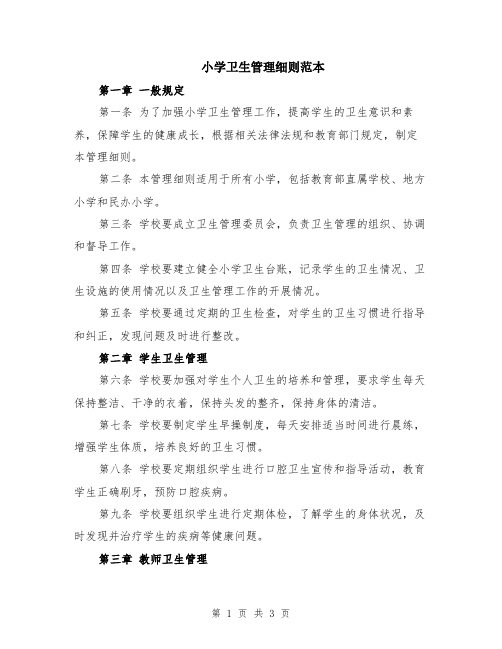 小学卫生管理细则范本

第一章 一般规定

第一条 为了加强小学卫生管理工作，提高学生的卫生意识和素养，保障学生的健康成长，根据相关法律法规和教育部门规定，制定本管理细则。

第二条 本管理细则适用于所有小学，包括教育部直属学校、地方小学和民办小学。

第三条 学校要成立卫生管理委员会，负责卫生管理的组织、协调和督导工作。

第四条 学校要建立健全小学卫生台账，记录学生的卫生情况、卫生设施的使用情况以及卫生管理工作的开展情况。

第五条 学校要通过定期的卫生检查，对学生的卫生习惯进行指导和纠正，发现问题及时进行整改。

第二章 学生卫生管理

第六条 学校要加强对学生个人卫生的培养和管理，要求学生每天保持整洁、干净的衣着，保持头发的整齐，保持身体的清洁。

第七条 学校要制定学生早操制度，每天安排适当时间进行晨练，增强学生体质，培养良好的卫生习惯。

第八条 学校要定期组织学生进行口腔卫生宣传和指导活动，教育学生正确刷牙，预防口腔疾病。

第九条 学校要组织学生进行定期体检，了解学生的身体状况，及时发现并治疗学生的疾病等健康问题。

第三章 教师卫生管理

第 1 页 共 3 页